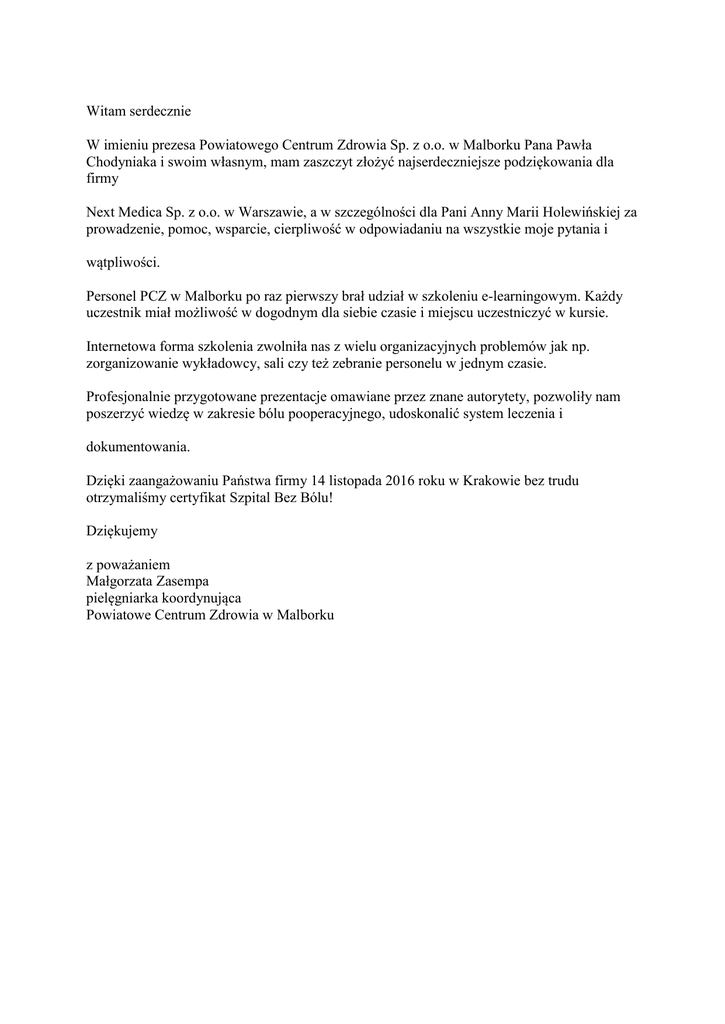 Witam serdecznie

W imieniu prezesa Powiatowego Centrum Zdrowia Sp. z o.o. w Malborku Pana Pawła Chodyniaka i swoim własnym, mam zaszczyt złożyć najserdeczniejsze podziękowania dla firmy

Next Medica Sp. z o.o. w Warszawie, a w szczególności dla Pani Anny Marii Holewińskiej za prowadzenie, pomoc, wsparcie, cierpliwość w odpowiadaniu na wszystkie moje pytania i

wątpliwości.

Personel PCZ w Malborku po raz pierwszy brał udział w szkoleniu e-learningowym. Każdy uczestnik miał możliwość w dogodnym dla siebie czasie i miejscu uczestniczyć w kursie.

Internetowa forma szkolenia zwolniła nas z wielu organizacyjnych problemów jak np. zorganizowanie wykładowcy, sali czy też zebranie personelu w jednym czasie.

Profesjonalnie przygotowane prezentacje omawiane przez znane autorytety, pozwoliły nam poszerzyć wiedzę w zakresie bólu pooperacyjnego, udoskonalić system leczenia i

dokumentowania.

Dzięki zaangażowaniu Państwa firmy 14 listopada 2016 roku w Krakowie bez trudu otrzymaliśmy certyfikat Szpital Bez Bólu!

Dziękujemy

z poważaniem
Małgorzata Zasempa
pielęgniarka koordynująca
Powiatowe Centrum Zdrowia w Malborku